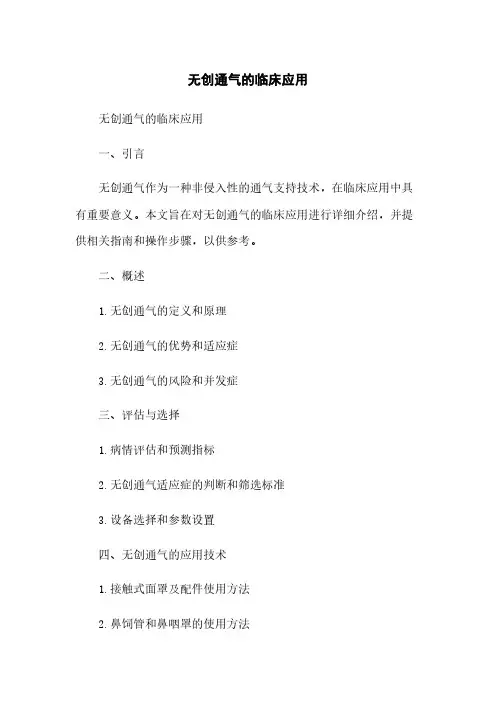 无创通气的临床应用

无创通气的临床应用

一、引言

无创通气作为一种非侵入性的通气支持技术，在临床应用中具有重要意义。本文旨在对无创通气的临床应用进行详细介绍，并提供相关指南和操作步骤，以供参考。

二、概述

1. 无创通气的定义和原理

2. 无创通气的优势和适应症

3. 无创通气的风险和并发症

三、评估与选择

1. 病情评估和预测指标

2. 无创通气适应症的判断和筛选标准

3. 设备选择和参数设置

四、无创通气的应用技术

1. 接触式面罩及配件使用方法

2. 鼻饲管和鼻咽罩的使用方法